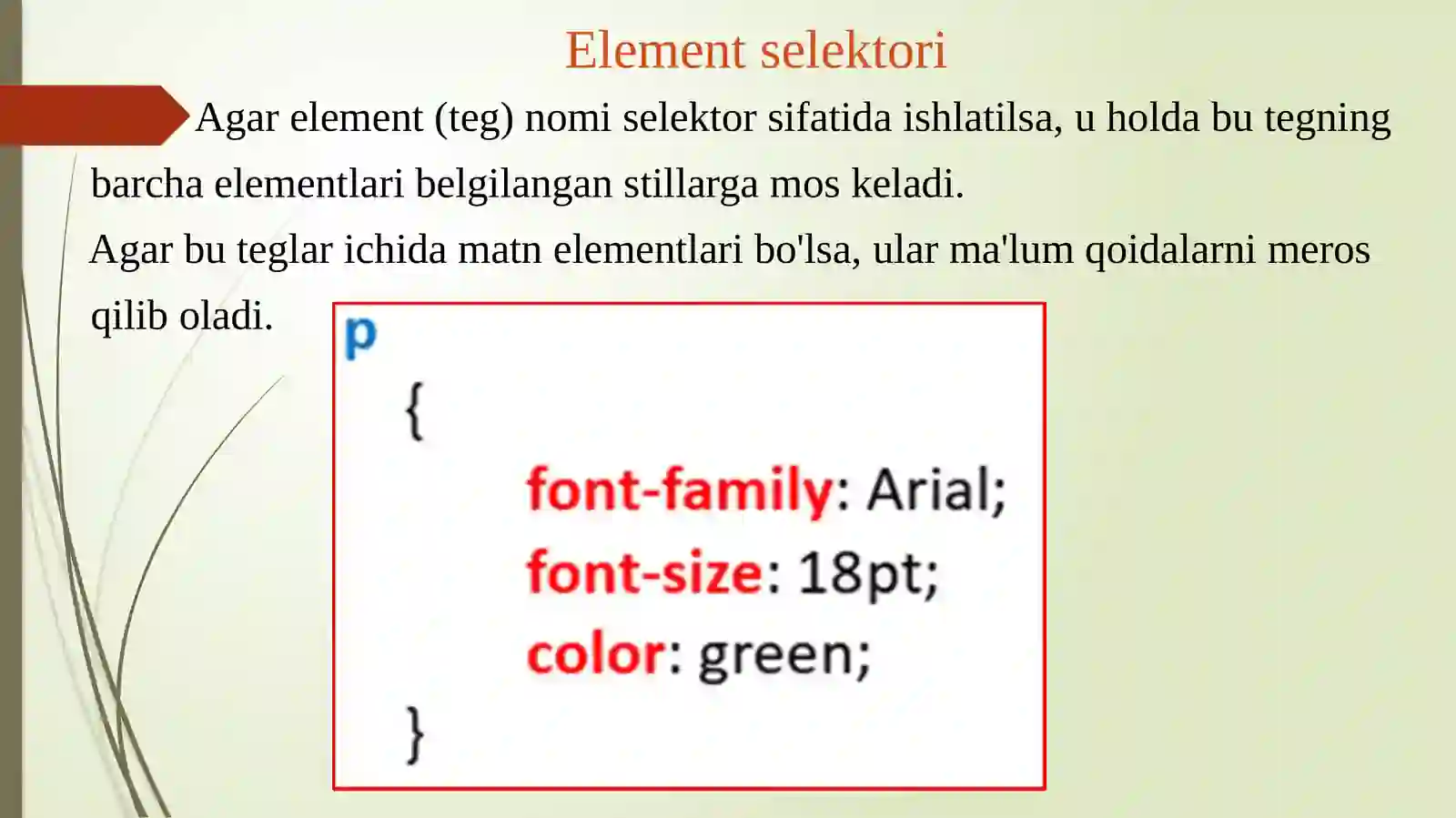 Element selektori

Agar element (teg) nomi selektor sifatida ishlatilsa, u holda bu tegning barcha elementlari belgilangan stillarga mos keladi.

Agar bu teglar ichida matn elementlari bo'lsa, ular ma'lum qoidalarni meros qilib oladi.

p
{
font-family: Arial;
font-size: 18pt;
color: green;
}